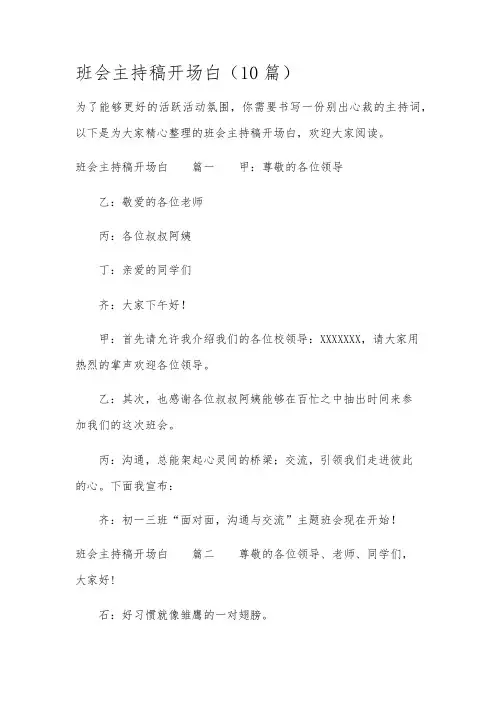 班会主持稿开场白（10篇）

为了能够更好的活跃活动氛围，你需要书写一份别出心裁的主持词，以下是为大家精心整理的班会主持稿开场白，欢迎大家阅读。

班会主持稿开场白　　篇一　　甲：尊敬的各位领导

乙：敬爱的各位老师

丙：各位叔叔阿姨

丁：亲爱的同学们

齐：大家下午好！

甲：首先请允许我介绍我们的各位校领导：XXXXXXX，请大家用热烈的掌声欢迎各位领导。

乙：其次，也感谢各位叔叔阿姨能够在百忙之中抽出时间来参加我们的这次班会。

丙：沟通，总能架起心灵间的桥梁；交流，引领我们走进彼此的心。下面我宣布：

齐：初一三班“面对面，沟通与交流”主题班会现在开始！

班会主持稿开场白　　篇二　　尊敬的各位领导、老师、同学们，大家好！

石：好习惯就像雏鹰的一对翅膀。